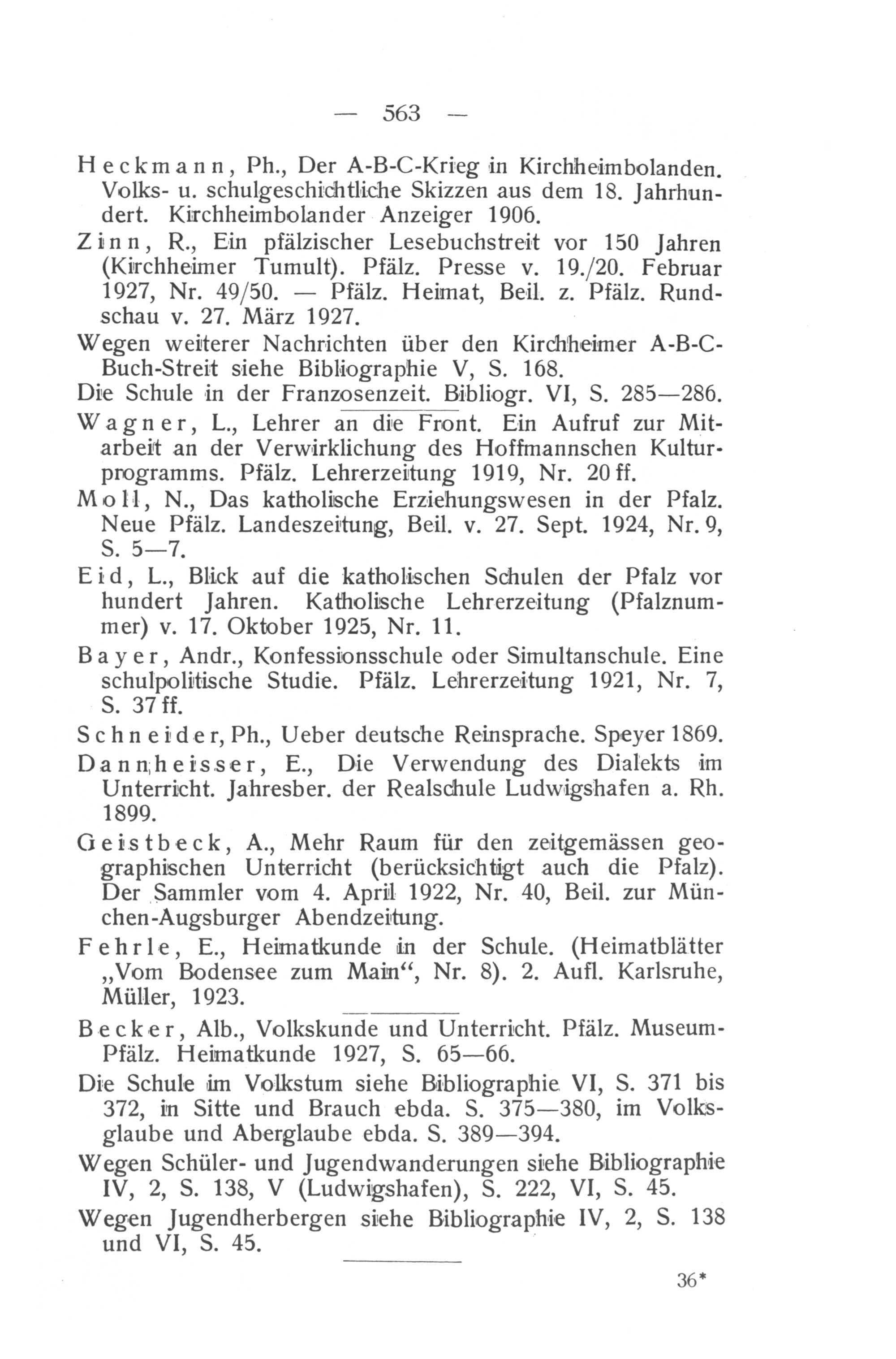 — 563 —

Heckmann, Ph., Der A-B-C-Krieg in Kirchheimbolanden. Volks- u. schulgeschichtliche Skizzen aus dem 18. Jahrhundert. Kirchheimbolander Anzeiger 1906.

Zinn, R., Ein pfälzischer Lesebuchstreit vor 150 Jahren (Kirchheimer Tumult). Pfälz. Presse v. 19./20. Februar 1927, Nr. 49/50. — Pfälz. Heimat, Beil. z. Pfälz. Rundschau v. 27. März 1927.

Wegen weiterer Nachrichten über den Kirchheimer A-B-C-Buch-Streit siehe Bibliographie V, S. 168.

Die Schule in der Franzosenzeit. Bibliogr. VI, S. 285—286.

Wagner, L., Lehrer an die Front. Ein Aufruf zur Mitarbeit an der Verwirklichung des Hoffmannschen Kulturprogramms. Pfälz. Lehrerzeitung 1919, Nr. 20 ff.

Moll, N., Das katholische Erziehungswesen in der Pfalz. Neue Pfälz. Landeszeitung, Beil. v. 27. Sept. 1924, Nr. 9, S. 5—7.

Eid, L., Blick auf die katholischen Schulen der Pfalz vor hundert Jahren. Katholische Lehrerzeitung (Pfalznummer) v. 17. Oktober 1925, Nr. 11.

Bayer, Andr., Konfessionsschule oder Simultanschule. Eine schulpolitische Studie. Pfälz. Lehrerzeitung 1921, Nr. 7, S. 37 ff.

Schneider, Ph., Ueber deutsche Reinsprache. Speyer 1869.

Dannheisser, E., Die Verwendung des Dialekts im Unterricht. Jahresber. der Realschule Ludwigshafen a. Rh. 1899.

Geistbeck, A., Mehr Raum für den zeitgemässen geographischen Unterricht (berücksichtigt auch die Pfalz). Der Sammler vom 4. April 1922, Nr. 40, Beil. zur München-Augsburger Abendzeitung.

Fehrle, E., Heimatkunde in der Schule. (Heimatblätter „Vom Bodensee zum Main“, Nr. 8). 2. Aufl. Karlsruhe, Müller, 1923.

Becker, Alb., Volkskunde und Unterricht. Pfälz. Museum-Pfälz. Heimatkunde 1927, S. 65—66.

Die Schule im Volkstum siehe Bibliographie VI, S. 371 bis 372, in Sitte und Brauch ebda. S. 375—380, im Volksglaube und Aberglaube ebda. S. 389—394.

Wegen Schüler- und Jugendwanderungen siehe Bibliographie IV, 2, S. 138, V (Ludwigshafen), S. 222, VI, S. 45.

Wegen Jugendherbergen siehe Bibliographie IV, 2, S. 138 und VI, S. 45.

36*